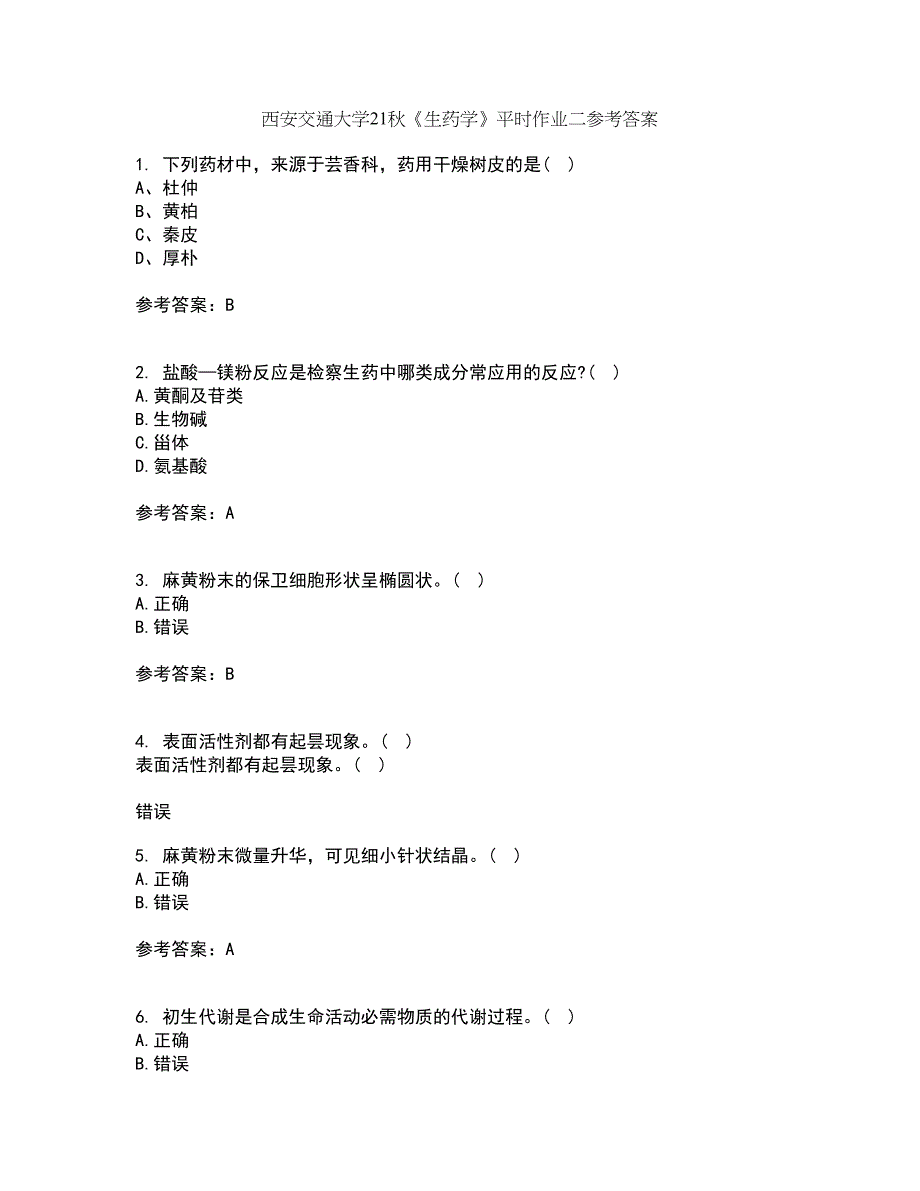 西安交通大学21秋《生药学》平时作业二参考答案

1. 下列药材中，来源于芸香科，药用干燥树皮的是（ ）
A、杜仲
B、黄柏
C、秦皮
D、厚朴

参考答案：B

2. 盐酸—镁粉反应是检察生药中哪类成分常应用的反应?（ ）
A.黄酮及苷类
B.生物碱
C.甾体
D.氨基酸

参考答案：A

3. 麻黄粉末的保卫细胞形状呈椭圆状。（ ）
A.正确
B.错误

参考答案：B

4. 表面活性剂都有起昙现象。（ ）
表面活性剂都有起昙现象。（ ）

错误

5. 麻黄粉末微量升华，可见细小针状结晶。（ ）
A.正确
B.错误

参考答案：A

6. 初生代谢是合成生命活动必需物质的代谢过程。（ ）
A.正确
B.错误